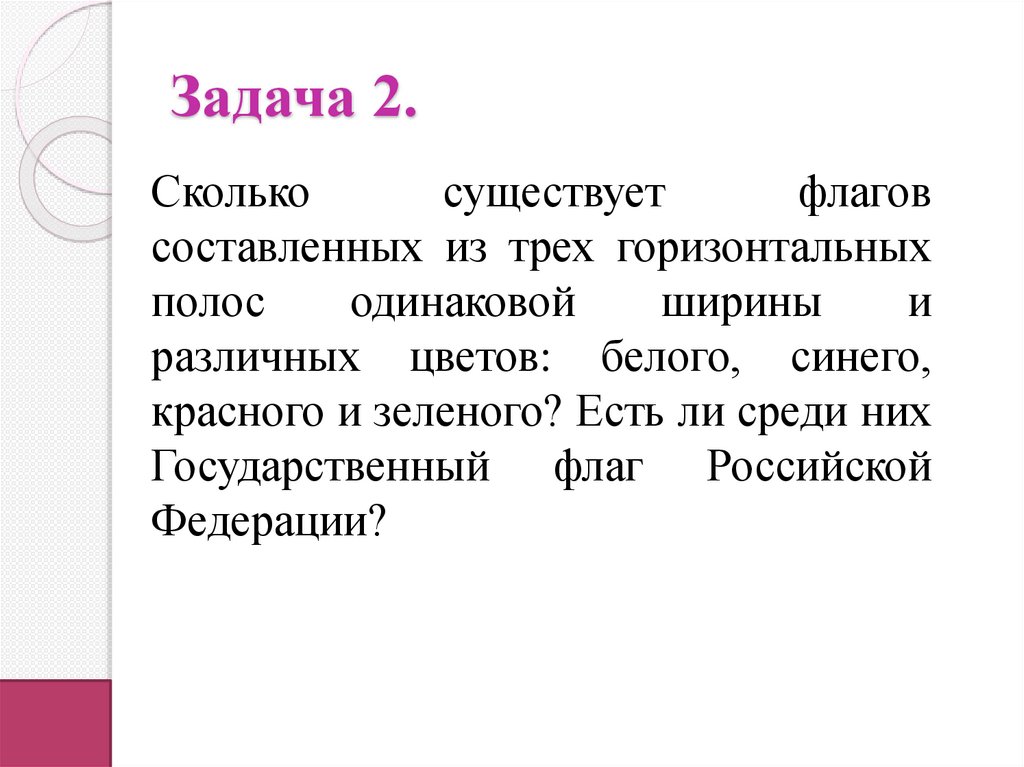 Задача 2.

Сколько существует флагов составленных из трех горизонтальных полос одинаковой ширины и различных цветов: белого, синего, красного и зеленого? Есть ли среди них Государственный флаг Российской Федерации?